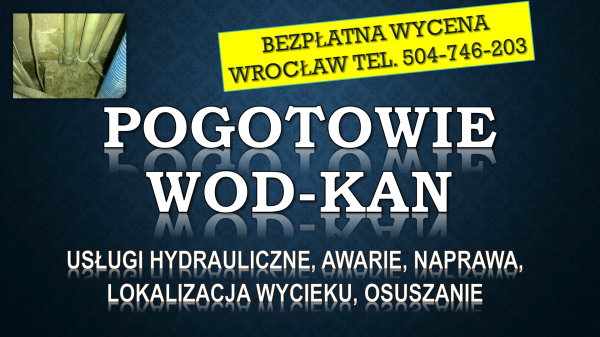 BEZPŁATNA WYCENA
WROCŁAW TEL. 504-746-203

POGOTOWIE
WOD-KAN

USŁUGI HYDRAULICZNE, AWARIE, NAPRAWA,
LOKALIZACJA WYCIEKU, OSUSZANIE